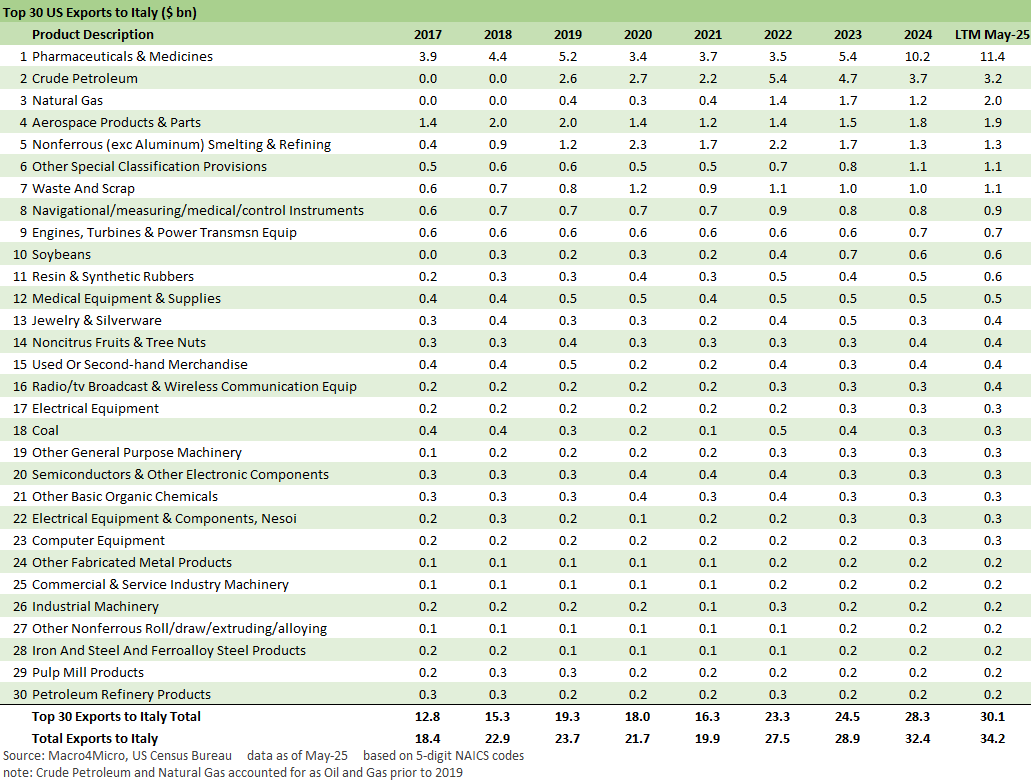 Top 30 US Exports to Italy ($ bn)

| | Product Description | 2017 | 2018 | 2019 | 2020 | 2021 | 2022 | 2023 | 2024 | LTM May-25 |
|---|---|---|---|---|---|---|---|---|---|---|
| 1 | Pharmaceuticals & Medicines | 3.9 | 4.4 | 5.2 | 3.4 | 3.7 | 3.5 | 5.4 | 10.2 | 11.4 |
| 2 | Crude Petroleum | 0.0 | 0.0 | 2.6 | 2.7 | 2.2 | 5.4 | 4.7 | 3.7 | 3.2 |
| 3 | Natural Gas | 0.0 | 0.0 | 0.4 | 0.3 | 0.4 | 1.4 | 1.7 | 1.2 | 2.0 |
| 4 | Aerospace Products & Parts | 1.4 | 2.0 | 2.0 | 1.4 | 1.2 | 1.4 | 1.5 | 1.8 | 1.9 |
| 5 | Nonferrous (exc Aluminum) Smelting & Refining | 0.4 | 0.9 | 1.2 | 2.3 | 1.7 | 2.2 | 1.7 | 1.3 | 1.3 |
| 6 | Other Special Classification Provisions | 0.5 | 0.6 | 0.6 | 0.5 | 0.5 | 0.7 | 0.8 | 1.1 | 1.1 |
| 7 | Waste And Scrap | 0.6 | 0.7 | 0.8 | 1.2 | 0.9 | 1.1 | 1.0 | 1.0 | 1.1 |
| 8 | Navigational/measuring/medical/control Instruments | 0.6 | 0.7 | 0.7 | 0.7 | 0.7 | 0.9 | 0.8 | 0.8 | 0.9 |
| 9 | Engines, Turbines & Power Transmsn Equip | 0.6 | 0.6 | 0.6 | 0.6 | 0.6 | 0.6 | 0.6 | 0.7 | 0.7 |
| 10 | Soybeans | 0.0 | 0.3 | 0.2 | 0.3 | 0.2 | 0.4 | 0.7 | 0.6 | 0.6 |
| 11 | Resin & Synthetic Rubbers | 0.2 | 0.3 | 0.3 | 0.4 | 0.3 | 0.5 | 0.4 | 0.5 | 0.6 |
| 12 | Medical Equipment & Supplies | 0.4 | 0.4 | 0.5 | 0.5 | 0.4 | 0.5 | 0.5 | 0.5 | 0.5 |
| 13 | Jewelry & Silverware | 0.3 | 0.4 | 0.3 | 0.3 | 0.2 | 0.4 | 0.5 | 0.3 | 0.4 |
| 14 | Noncitrus Fruits & Tree Nuts | 0.3 | 0.3 | 0.4 | 0.3 | 0.3 | 0.3 | 0.3 | 0.4 | 0.4 |
| 15 | Used Or Second-hand Merchandise | 0.4 | 0.4 | 0.5 | 0.2 | 0.2 | 0.4 | 0.3 | 0.4 | 0.4 |
| 16 | Radio/tv Broadcast & Wireless Communication Equip | 0.2 | 0.2 | 0.2 | 0.2 | 0.2 | 0.3 | 0.3 | 0.3 | 0.4 |
| 17 | Electrical Equipment | 0.2 | 0.2 | 0.2 | 0.2 | 0.2 | 0.2 | 0.3 | 0.3 | 0.3 |
| 18 | Coal | 0.4 | 0.4 | 0.3 | 0.2 | 0.1 | 0.5 | 0.4 | 0.3 | 0.3 |
| 19 | Other General Purpose Machinery | 0.1 | 0.2 | 0.2 | 0.2 | 0.2 | 0.3 | 0.3 | 0.3 | 0.3 |
| 20 | Semiconductors & Other Electronic Components | 0.3 | 0.3 | 0.3 | 0.4 | 0.4 | 0.4 | 0.3 | 0.3 | 0.3 |
| 21 | Other Basic Organic Chemicals | 0.3 | 0.3 | 0.3 | 0.4 | 0.3 | 0.4 | 0.3 | 0.3 | 0.3 |
| 22 | Electrical Equipment & Components, Nesoi | 0.2 | 0.3 | 0.2 | 0.1 | 0.2 | 0.2 | 0.3 | 0.3 | 0.3 |
| 23 | Computer Equipment | 0.2 | 0.2 | 0.2 | 0.2 | 0.2 | 0.2 | 0.2 | 0.3 | 0.3 |
| 24 | Other Fabricated Metal Products | 0.1 | 0.1 | 0.1 | 0.1 | 0.1 | 0.2 | 0.2 | 0.2 | 0.2 |
| 25 | Commercial & Service Industry Machinery | 0.1 | 0.1 | 0.1 | 0.1 | 0.1 | 0.2 | 0.2 | 0.2 | 0.2 |
| 26 | Industrial Machinery | 0.2 | 0.2 | 0.2 | 0.2 | 0.1 | 0.3 | 0.2 | 0.2 | 0.2 |
| 27 | Other Nonferrous Roll/draw/extruding/alloying | 0.1 | 0.1 | 0.1 | 0.1 | 0.1 | 0.1 | 0.2 | 0.2 | 0.2 |
| 28 | Iron And Steel And Ferroalloy Steel Products | 0.2 | 0.2 | 0.1 | 0.1 | 0.1 | 0.1 | 0.2 | 0.2 | 0.2 |
| 29 | Pulp Mill Products | 0.2 | 0.3 | 0.3 | 0.2 | 0.2 | 0.2 | 0.2 | 0.2 | 0.2 |
| 30 | Petroleum Refinery Products | 0.3 | 0.3 | 0.2 | 0.2 | 0.2 | 0.3 | 0.2 | 0.2 | 0.2 |
| | Top 30 Exports to Italy Total | 12.8 | 15.3 | 19.3 | 18.0 | 16.3 | 23.3 | 24.5 | 28.3 | 30.1 |
| | Total Exports to Italy | 18.4 | 22.9 | 23.7 | 21.7 | 19.9 | 27.5 | 28.9 | 32.4 | 34.2 |

Source: Macro4Micro, US Census Bureau data as of May-25 based on 5-digit NAICS codes
note: Crude Petroleum and Natural Gas accounted for as Oil and Gas prior to 2019